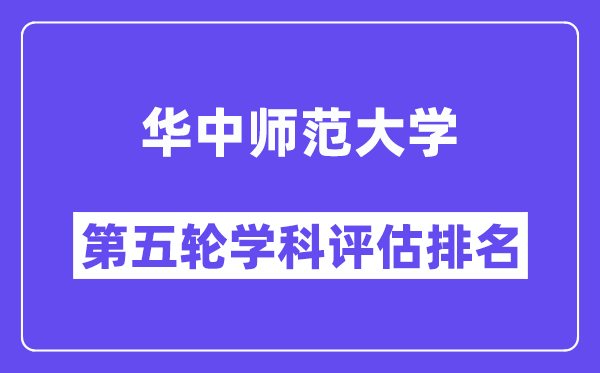 华中师范大学

第五轮学科评估排名